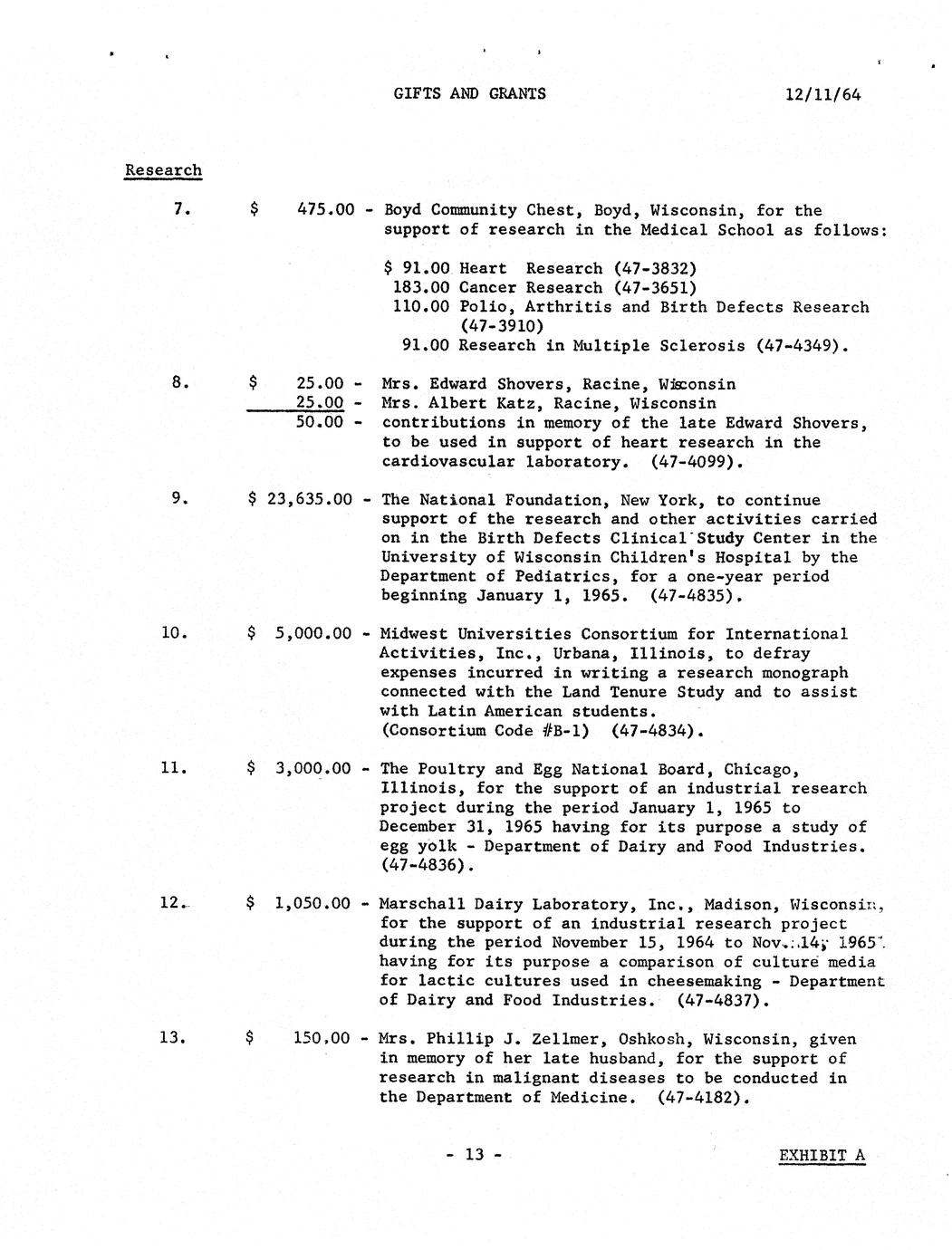 GIFTS AND GRANTS 12/11/64

Research

7. $ 475.00 - Boyd Community Chest, Boyd, Wisconsin, for the support of research in the Medical School as follows:

$ 91.00 Heart Research (47-3832)
183.00 Cancer Research (47-3651)
110.00 Polio, Arthritis and Birth Defects Research (47-3910)
91.00 Research in Multiple Sclerosis (47-4349).

8. $ 25.00 - Mrs. Edward Shovers, Racine, Wisconsin
25.00 - Mrs. Albert Katz, Racine, Wisconsin
50.00 - contributions in memory of the late Edward Shovers, to be used in support of heart research in the cardiovascular laboratory. (47-4099).

9. $ 23,635.00 - The National Foundation, New York, to continue support of the research and other activities carried on in the Birth Defects Clinical Study Center in the University of Wisconsin Children's Hospital by the Department of Pediatrics, for a one-year period beginning January 1, 1965. (47-4835).

10. $ 5,000.00 - Midwest Universities Consortium for International Activities, Inc., Urbana, Illinois, to defray expenses incurred in writing a research monograph connected with the Land Tenure Study and to assist with Latin American students.
(Consortium Code #B-1) (47-4834).

11. $ 3,000.00 - The Poultry and Egg National Board, Chicago, Illinois, for the support of an industrial research project during the period January 1, 1965 to December 31, 1965 having for its purpose a study of egg yolk - Department of Dairy and Food Industries. (47-4836).

12. $ 1,050.00 - Marschall Dairy Laboratory, Inc., Madison, Wisconsin, for the support of an industrial research project during the period November 15, 1964 to Nov. 14, 1965 having for its purpose a comparison of culture media for lactic cultures used in cheesemaking - Department of Dairy and Food Industries. (47-4837).

13. $ 150.00 - Mrs. Phillip J. Zellmer, Oshkosh, Wisconsin, given in memory of her late husband, for the support of research in malignant diseases to be conducted in the Department of Medicine. (47-4182).

- 13 - EXHIBIT A